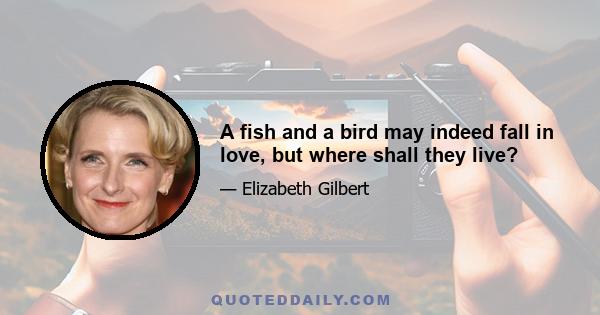 A fish and a bird may indeed fall in love, but where shall they live?

— Elizabeth Gilbert

QUOTEDDAILY.COM